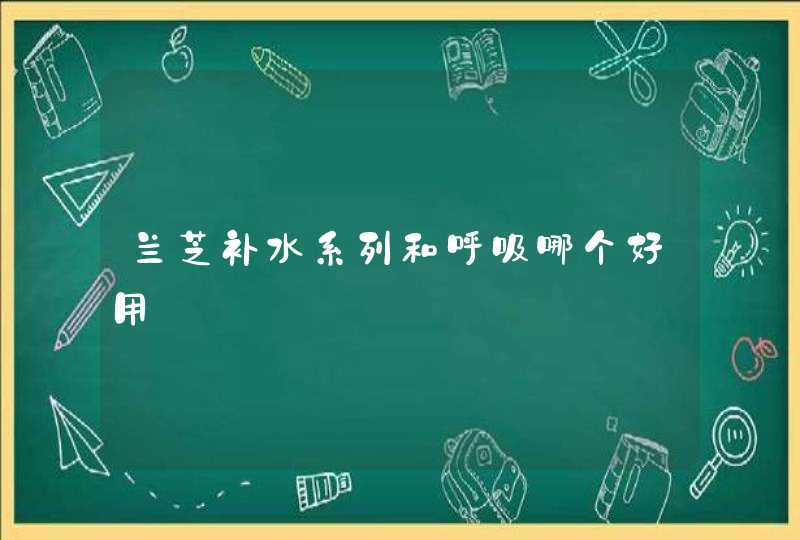 兰芝补水系列和呼吸哪个好用